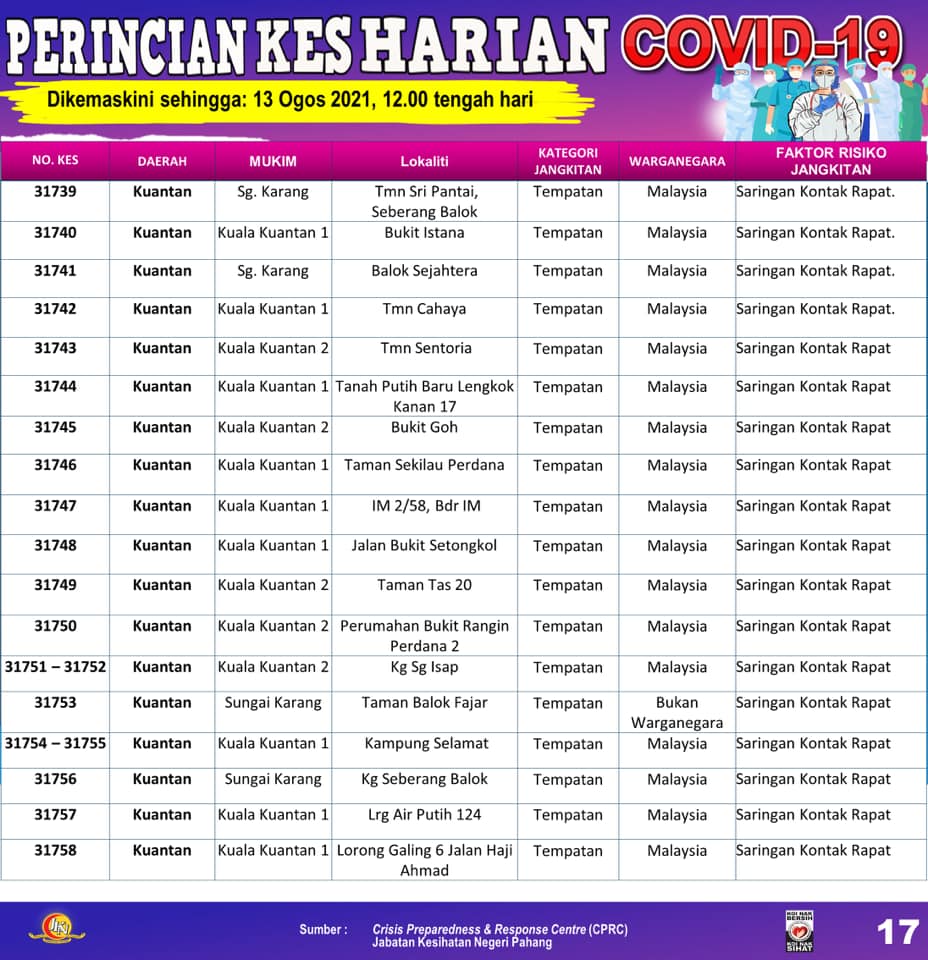 PERINCIAN KES HARIAN COVID-19

Dikemaskini sehingga: 13 Ogos 2021, 12.00 tengah hari

| NO. KES | DAERAH | MUKIM | Lokaliti | KATEGORI JANGKITAN | WARGANEGARA | FAKTOR RISIKO JANGKITAN |
|---|---|---|---|---|---|---|
| 31739 | Kuantan | Sg. Karang | Tmn Sri Pantai, Seberang Balok | Tempatan | Malaysia | Saringan Kontak Rapat. |
| 31740 | Kuantan | Kuala Kuantan 1 | Bukit Istana | Tempatan | Malaysia | Saringan Kontak Rapat. |
| 31741 | Kuantan | Sg. Karang | Balok Sejahtera | Tempatan | Malaysia | Saringan Kontak Rapat. |
| 31742 | Kuantan | Kuala Kuantan 1 | Tmn Cahaya | Tempatan | Malaysia | Saringan Kontak Rapat. |
| 31743 | Kuantan | Kuala Kuantan 2 | Tmn Sentoria | Tempatan | Malaysia | Saringan Kontak Rapat |
| 31744 | Kuantan | Kuala Kuantan 1 | Tanah Putih Baru Lengkok Kanan 17 | Tempatan | Malaysia | Saringan Kontak Rapat |
| 31745 | Kuantan | Kuala Kuantan 2 | Bukit Goh | Tempatan | Malaysia | Saringan Kontak Rapat |
| 31746 | Kuantan | Kuala Kuantan 1 | Taman Sekilau Perdana | Tempatan | Malaysia | Saringan Kontak Rapat |
| 31747 | Kuantan | Kuala Kuantan 1 | IM 2/58, Bdr IM | Tempatan | Malaysia | Saringan Kontak Rapat |
| 31748 | Kuantan | Kuala Kuantan 1 | Jalan Bukit Setongkol | Tempatan | Malaysia | Saringan Kontak Rapat |
| 31749 | Kuantan | Kuala Kuantan 2 | Taman Tas 20 | Tempatan | Malaysia | Saringan Kontak Rapat |
| 31750 | Kuantan | Kuala Kuantan 2 | Perumahan Bukit Rangin Perdana 2 | Tempatan | Malaysia | Saringan Kontak Rapat |
| 31751 – 31752 | Kuantan | Kuala Kuantan 2 | Kg Sg Isap | Tempatan | Malaysia | Saringan Kontak Rapat |
| 31753 | Kuantan | Sungai Karang | Taman Balok Fajar | Tempatan | Bukan Warganegara | Saringan Kontak Rapat |
| 31754 – 31755 | Kuantan | Kuala Kuantan 1 | Kampung Selamat | Tempatan | Malaysia | Saringan Kontak Rapat |
| 31756 | Kuantan | Sungai Karang | Kg Seberang Balok | Tempatan | Malaysia | Saringan Kontak Rapat |
| 31757 | Kuantan | Kuala Kuantan 1 | Lrg Air Putih 124 | Tempatan | Malaysia | Saringan Kontak Rapat |
| 31758 | Kuantan | Kuala Kuantan 1 | Lorong Galing 6 Jalan Haji Ahmad | Tempatan | Malaysia | Saringan Kontak Rapat |

Sumber : Crisis Preparedness & Response Centre (CPRC) Jabatan Kesihatan Negeri Pahang

17